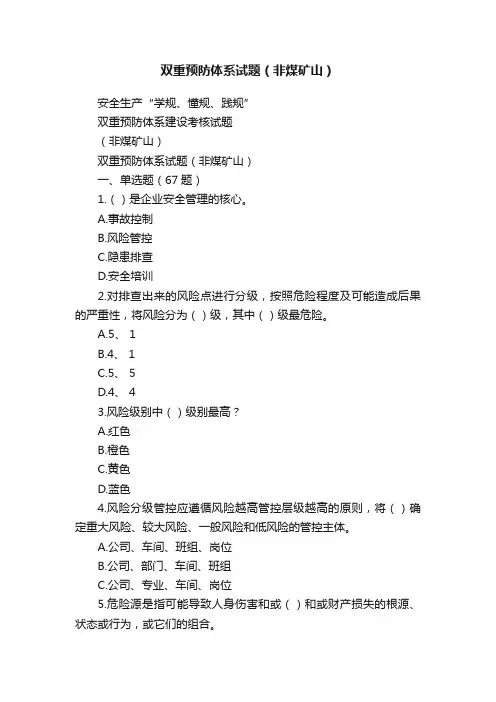 双重预防体系试题（非煤矿山）

安全生产“学规、懂规、践规”

双重预防体系建设考核试题

（非煤矿山）

双重预防体系试题（非煤矿山）

一、单选题（67 题）

1.（ ）是企业安全管理的核心。

A.事故控制

B.风险管控

C.隐患排查

D.安全培训

2.对排查出来的风险点进行分级，按照危险程度及可能造成后果的严重性，将风险分为（ ）级，其中（ ）级最危险。

A.5、 1

B.4、 1

C.5、 5

D.4、 4

3.风险级别中（ ）级别最高？

A.红色

B.橙色

C.黄色

D.蓝色

4.风险分级管控应遵循风险越高管控层级越高的原则，将（ ）确定重大风险、较大风险、一般风险和低风险的管控主体。

A.公司、车间、班组、岗位

B.公司、部门、车间、班组

C.公司、专业、车间、岗位

5.危险源是指可能导致人身伤害和或（ ）和或财产损失的根源、状态或行为，或它们的组合。